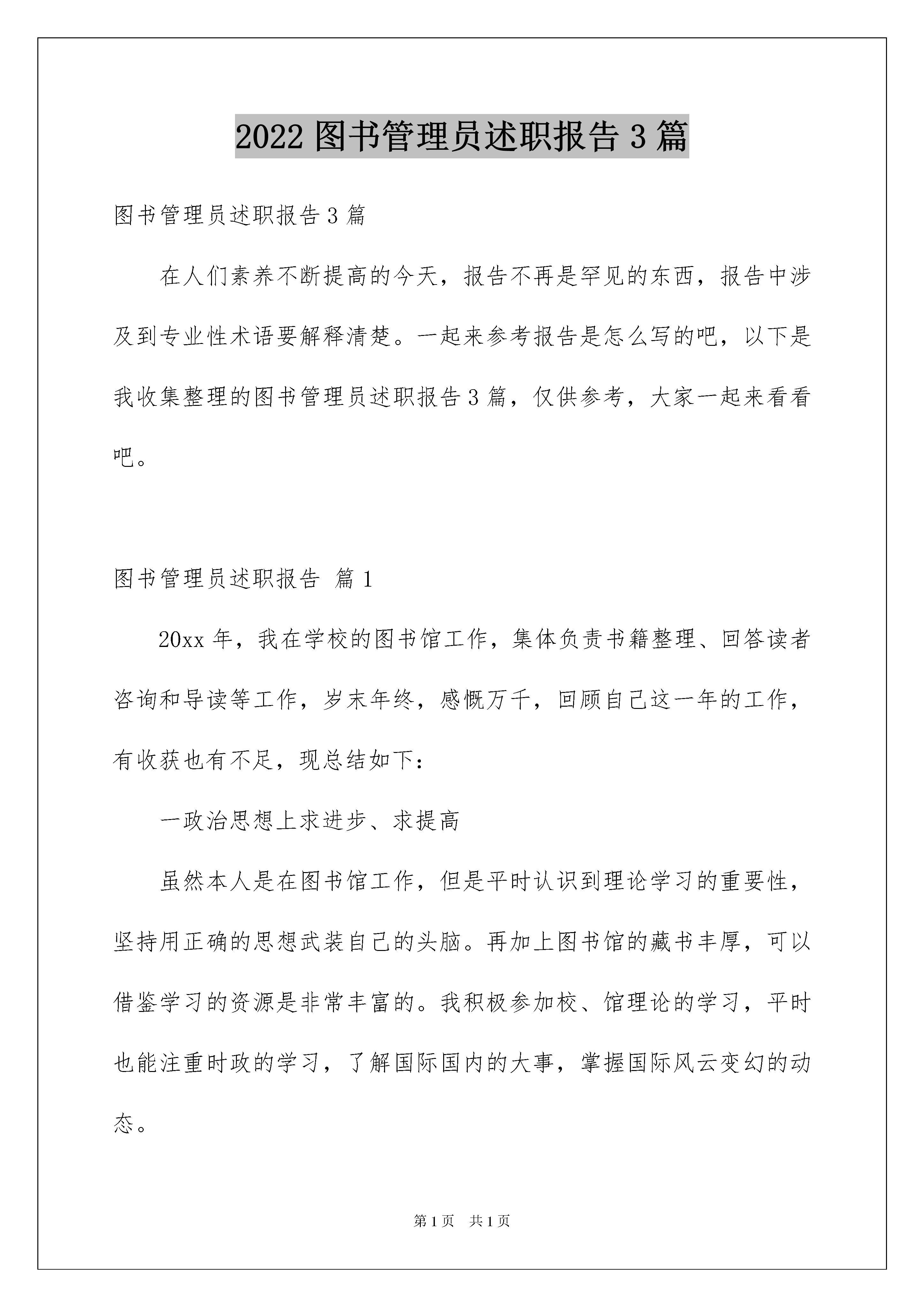 2022 图书管理员述职报告 3 篇

图书管理员述职报告 3 篇

在人们素养不断提高的今天，报告不再是罕见的东西，报告中涉及到专业性术语要解释清楚。一起来参考报告是怎么写的吧，以下是我收集整理的图书管理员述职报告 3 篇，仅供参考，大家一起来看看吧。

图书管理员述职报告 篇 1

20xx 年，我在学校的图书馆工作，集体负责书籍整理、回答读者咨询和导读等工作，岁末年终，感慨万千，回顾自己这一年的工作，有收获也有不足，现总结如下：

一政治思想上求进步、求提高

虽然本人是在图书馆工作，但是平时认识到理论学习的重要性，坚持用正确的思想武装自己的头脑。再加上图书馆的藏书丰厚，可以借鉴学习的资源是非常丰富的。我积极参加校、馆理论的学习，平时也能注重时政的学习，了解国际国内的大事，掌握国际风云变幻的动态。

第 1 页 共 1 页